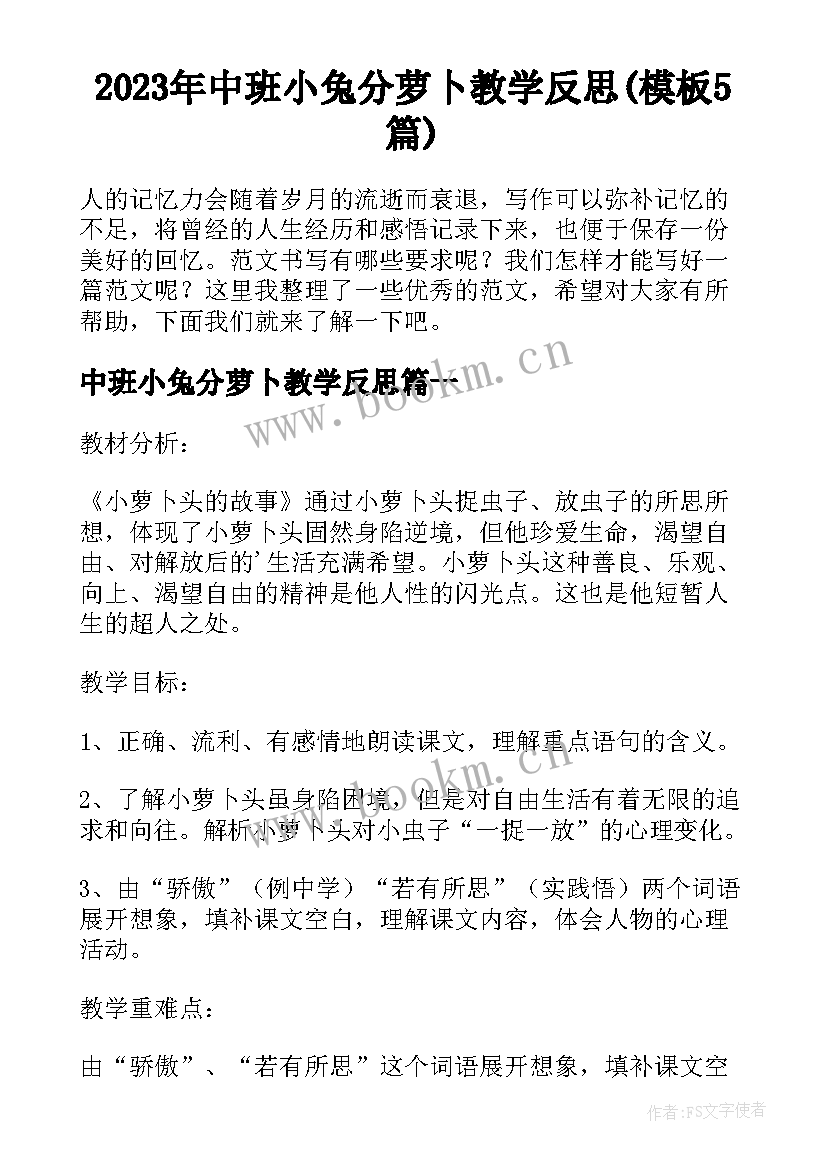 2023年中班小兔分萝卜教学反思(模板5篇)

人的记忆力会随着岁月的流逝而衰退，写作可以弥补记忆的不足，将曾经的人生经历和感悟记录下来，也便于保存一份美好的回忆。范文书写有哪些要求呢？我们怎样才能写好一篇范文呢？这里我整理了一些优秀的范文，希望对大家有所帮助，下面我们就来了解一下吧。

中班小兔分萝卜教学反思篇一

www.bookm.cn

教材分析：

《小萝卜头的故事》通过小萝卜头捉虫子、放虫子的所思所想，体现了小萝卜头固然身陷逆境，但他珍爱生命，渴望自由、对解放后的'生活充满希望。小萝卜头这种善良、乐观、向上、渴望自由的精神是他人性的闪光点。这也是他短暂人生的超人之处。

教学目标：

1、正确、流利、有感情地朗读课文，理解重点语句的含义。

www.bookm.cn

2、了解小萝卜头虽身陷困境，但是对自由生活有着无限的追求和向往。解析小萝卜头对小虫子“一捉一放”的心理变化。

3、由“骄傲”（例中学）“若有所思”（实践悟）两个词语展开想象，填补课文空白，理解课文内容，体会人物的心理活动。

教学重难点：

由“骄傲”、“若有所思”这个词语展开想象，填补课文空

作者：FS文字使者